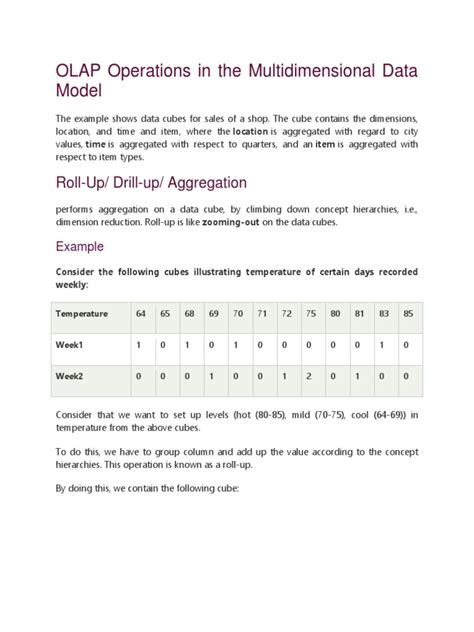 OLAP Operations in the Multidimensional Data Model

The example shows data cubes for sales of a shop. The cube contains the dimensions, location, and time and item, where the location is aggregated with regard to city values, time is aggregated with respect to quarters, and an item is aggregated with respect to item types.

Roll-Up/ Drill-up/ Aggregation

performs aggregation on a data cube, by climbing down concept hierarchies, i.e., dimension reduction. Roll-up is like zooming-out on the data cubes.

Example

Consider the following cubes illustrating temperature of certain days recorded weekly:

| Temperature | 64 | 65 | 68 | 69 | 70 | 71 | 72 | 75 | 80 | 81 | 83 | 85 |
|---|---|---|---|---|---|---|---|---|---|---|---|---|
| Week1 | 1 | 0 | 1 | 0 | 1 | 0 | 0 | 0 | 0 | 0 | 1 | 0 |
| Week2 | 0 | 0 | 0 | 1 | 0 | 0 | 1 | 2 | 0 | 1 | 0 | 0 |

Consider that we want to set up levels (hot (80-85), mild (70-75), cool (64-69)) in temperature from the above cubes.

To do this, we have to group column and add up the value according to the concept hierarchies. This operation is known as a roll-up.

By doing this, we contain the following cube: